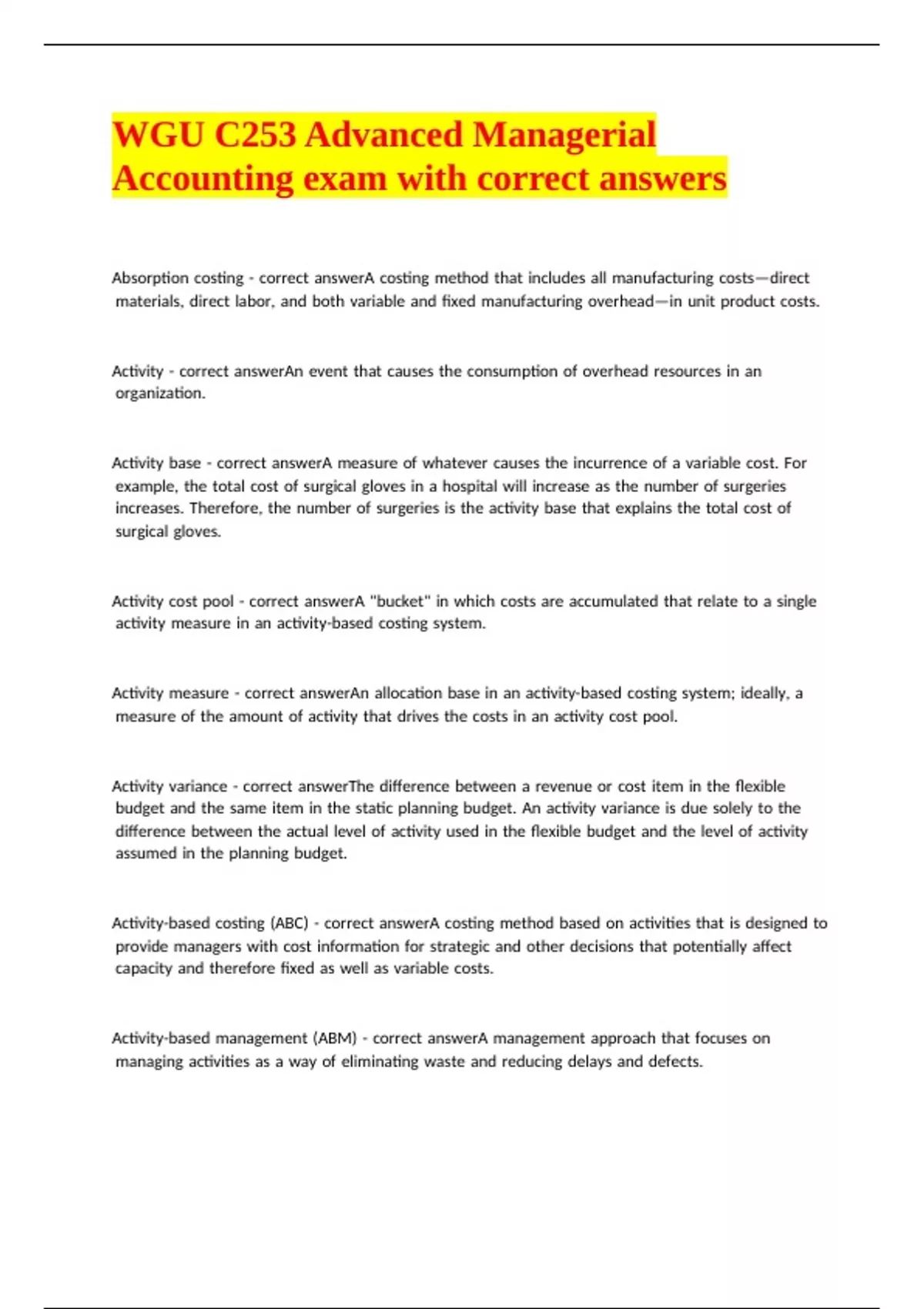 WGU C253 Advanced Managerial Accounting exam with correct answers

Absorption costing - correct answerA costing method that includes all manufacturing costs—direct materials, direct labor, and both variable and fixed manufacturing overhead—in unit product costs.

Activity - correct answerAn event that causes the consumption of overhead resources in an organization.

Activity base - correct answerA measure of whatever causes the incurrence of a variable cost. For example, the total cost of surgical gloves in a hospital will increase as the number of surgeries increases. Therefore, the number of surgeries is the activity base that explains the total cost of surgical gloves.

Activity cost pool - correct answerA "bucket" in which costs are accumulated that relate to a single activity measure in an activity-based costing system.

Activity measure - correct answerAn allocation base in an activity-based costing system; ideally, a measure of the amount of activity that drives the costs in an activity cost pool.

Activity variance - correct answerThe difference between a revenue or cost item in the flexible budget and the same item in the static planning budget. An activity variance is due solely to the difference between the actual level of activity used in the flexible budget and the level of activity assumed in the planning budget.

Activity-based costing (ABC) - correct answerA costing method based on activities that is designed to provide managers with cost information for strategic and other decisions that potentially affect capacity and therefore fixed as well as variable costs.

Activity-based management (ABM) - correct answerA management approach that focuses on managing activities as a way of eliminating waste and reducing delays and defects.